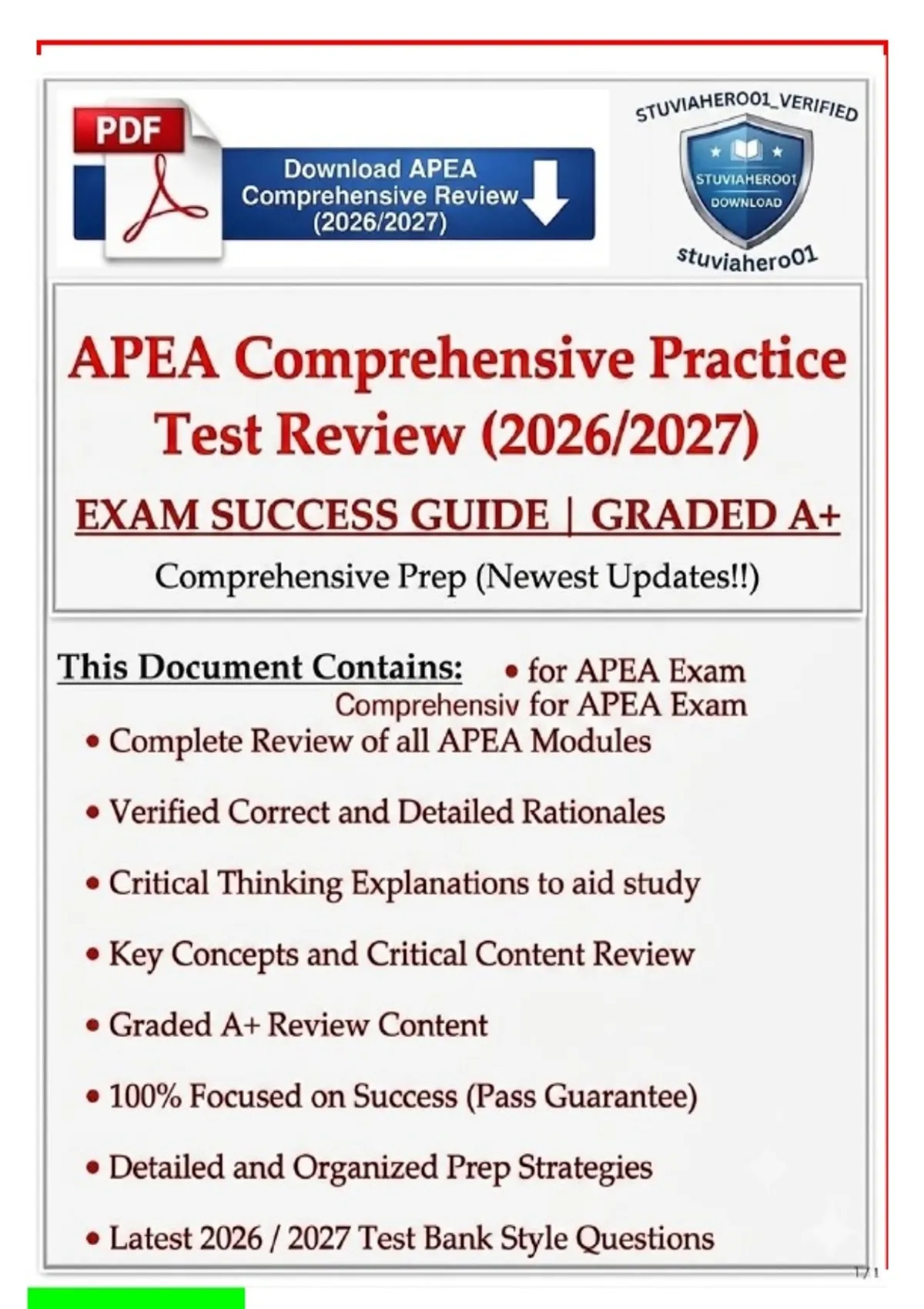 PDF

Download APEA Comprehensive Review (2026/2027)

STUVIAHERO01_VERIFIED

STUVIAHERO01 DOWNLOAD

stuviahero01

APEA Comprehensive Practice Test Review (2026/2027)

EXAM SUCCESS GUIDE | GRADED A+

Comprehensive Prep (Newest Updates!!)

This Document Contains:

• for APEA Exam

Comprehensiv for APEA Exam

• Complete Review of all APEA Modules

• Verified Correct and Detailed Rationales

• Critical Thinking Explanations to aid study

• Key Concepts and Critical Content Review

• Graded A+ Review Content

• 100% Focused on Success (Pass Guarantee)

• Detailed and Organized Prep Strategies

• Latest 2026 / 2027 Test Bank Style Questions

1 / 1